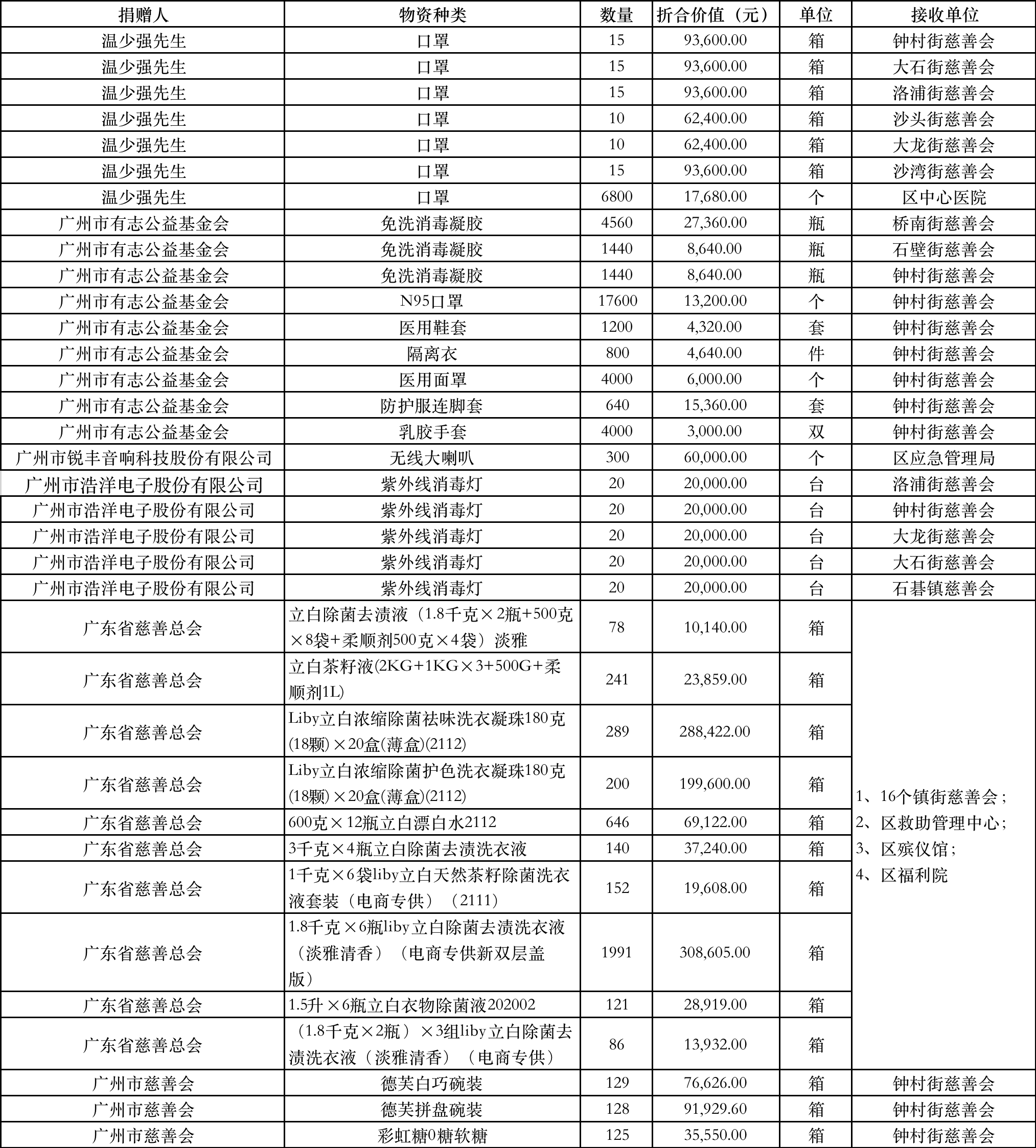 | 捐赠人 | 物资种类 | 数量 | 折合价值（元） | 单位 | 接收单位 |
|---|---|---|---|---|---|
| 温少强先生 | 口罩 | 15 | 93,600.00 | 箱 | 钟村街慈善会 |
| 温少强先生 | 口罩 | 15 | 93,600.00 | 箱 | 大石街慈善会 |
| 温少强先生 | 口罩 | 15 | 93,600.00 | 箱 | 洛浦街慈善会 |
| 温少强先生 | 口罩 | 10 | 62,400.00 | 箱 | 沙头街慈善会 |
| 温少强先生 | 口罩 | 10 | 62,400.00 | 箱 | 大龙街慈善会 |
| 温少强先生 | 口罩 | 15 | 93,600.00 | 箱 | 沙湾街慈善会 |
| 温少强先生 | 口罩 | 6800 | 17,680.00 | 个 | 区中心医院 |
| 广州市有志公益基金会 | 免洗消毒凝胶 | 4560 | 27,360.00 | 瓶 | 桥南街慈善会 |
| 广州市有志公益基金会 | 免洗消毒凝胶 | 1440 | 8,640.00 | 瓶 | 石壁街慈善会 |
| 广州市有志公益基金会 | 免洗消毒凝胶 | 1440 | 8,640.00 | 瓶 | 钟村街慈善会 |
| 广州市有志公益基金会 | N95口罩 | 17600 | 13,200.00 | 个 | 钟村街慈善会 |
| 广州市有志公益基金会 | 医用鞋套 | 1200 | 4,320.00 | 套 | 钟村街慈善会 |
| 广州市有志公益基金会 | 隔离衣 | 800 | 4,640.00 | 件 | 钟村街慈善会 |
| 广州市有志公益基金会 | 医用面罩 | 4000 | 6,000.00 | 个 | 钟村街慈善会 |
| 广州市有志公益基金会 | 防护服连脚套 | 640 | 15,360.00 | 套 | 钟村街慈善会 |
| 广州市有志公益基金会 | 乳胶手套 | 4000 | 3,000.00 | 双 | 钟村街慈善会 |
| 广州市锐丰音响科技股份有限公司 | 无线大喇叭 | 300 | 60,000.00 | 个 | 区应急管理局 |
| 广州市浩洋电子股份有限公司 | 紫外线消毒灯 | 20 | 20,000.00 | 台 | 洛浦街慈善会 |
| 广州市浩洋电子股份有限公司 | 紫外线消毒灯 | 20 | 20,000.00 | 台 | 钟村街慈善会 |
| 广州市浩洋电子股份有限公司 | 紫外线消毒灯 | 20 | 20,000.00 | 台 | 大龙街慈善会 |
| 广州市浩洋电子股份有限公司 | 紫外线消毒灯 | 20 | 20,000.00 | 台 | 大石街慈善会 |
| 广州市浩洋电子股份有限公司 | 紫外线消毒灯 | 20 | 20,000.00 | 台 | 石碁镇慈善会 |
| 广东省慈善总会 | 立白除菌去渍液（1.8千克×2瓶+500克×8袋+柔顺剂500克×4袋）淡雅 | 78 | 10,140.00 | 箱 | 1、16个镇街慈善会；2、区救助管理中心；3、区殡仪馆；4、区福利院 |
| 广东省慈善总会 | 立白茶籽液(2KG+1KG×3+500G+柔顺剂1L) | 241 | 23,859.00 | 箱 | |
| 广东省慈善总会 | Liby立白浓缩除菌祛味洗衣凝珠180克(18颗)×20盒(薄盒)(2112) | 289 | 288,422.00 | 箱 | |
| 广东省慈善总会 | Liby立白浓缩除菌护色洗衣凝珠180克(18颗)×20盒(薄盒)(2112) | 200 | 199,600.00 | 箱 | |
| 广东省慈善总会 | 600克×12瓶立白漂白水2112 | 646 | 69,122.00 | 箱 | |
| 广东省慈善总会 | 3千克×4瓶立白除菌去渍洗衣液 | 140 | 37,240.00 | 箱 | |
| 广东省慈善总会 | 1千克×6袋liby立白天然茶籽除菌洗衣液套装（电商专供）（2111） | 152 | 19,608.00 | 箱 | |
| 广东省慈善总会 | 1.8千克×6瓶liby立白除菌去渍洗衣液（淡雅清香）（电商专供新双层盖版） | 1991 | 308,605.00 | 箱 | |
| 广东省慈善总会 | 1.5升×6瓶立白衣物除菌液202002 | 121 | 28,919.00 | 箱 | |
| 广东省慈善总会 | （1.8千克×2瓶）×3组liby立白除菌去渍洗衣液（淡雅清香）（电商专供） | 86 | 13,932.00 | 箱 | |
| 广州市慈善会 | 德芙白巧碗装 | 129 | 76,626.00 | 箱 | 钟村街慈善会 |
| 广州市慈善会 | 德芙拼盘碗装 | 128 | 91,929.60 | 箱 | 钟村街慈善会 |
| 广州市慈善会 | 彩虹糖0糖软糖 | 125 | 35,550.00 | 箱 | 钟村街慈善会 |